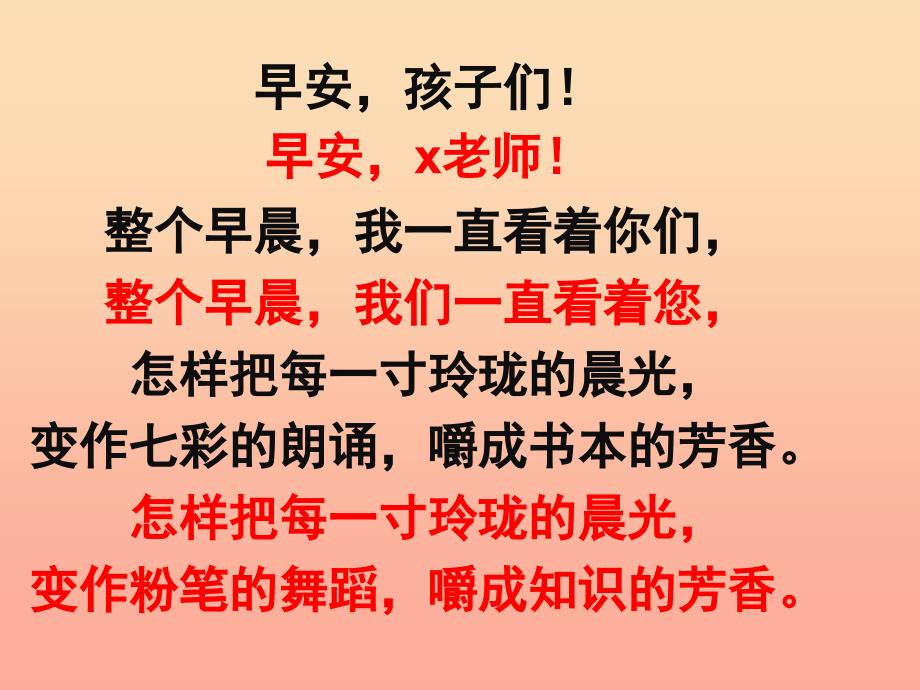 早安，孩子们！
早安，x老师！
整个早晨，我一直看着你们，
整个早晨，我们一直看着您，
怎样把每一寸玲珑的晨光，
变作七彩的朗诵，嚼成书本的芳香。
怎样把每一寸玲珑的晨光，
变作粉笔的舞蹈，嚼成知识的芳香。